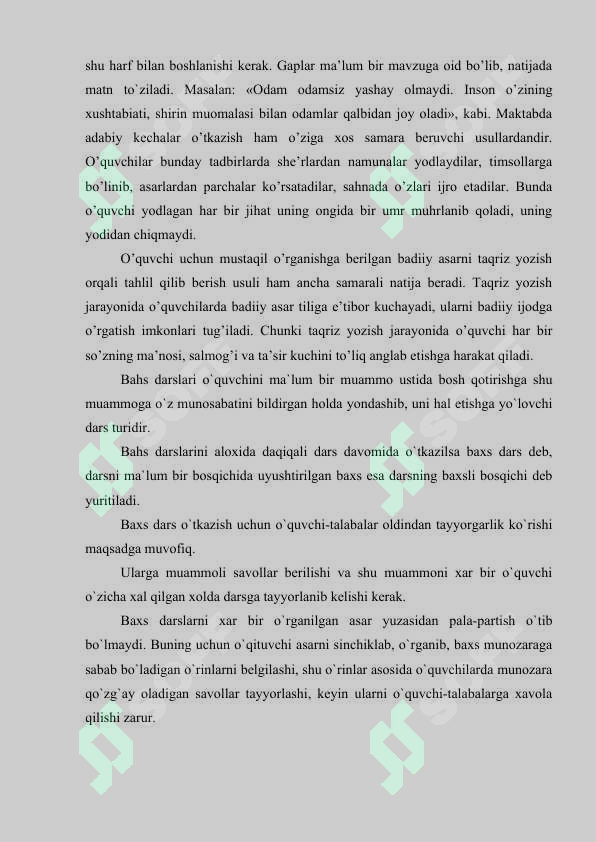 shu harf bilan boshlanishi kerak. Gaplar ma'lum bir mavzuga oid bo'lib, natijada matn to`ziladi. Masalan: «Odam odamsiz yashay olmaydi. Inson o'zining xushtabiati, shirin muomalasi bilan odamlar qalbidan joy oladi», kabi. Maktabda adabiy kechalar o'tkazish ham o'ziga xos samara beruvchi usullardandir. O'quvchilar bunday tadbirlarda she'rlardan namunalar yodlaydilar, timsollarga bo'linib, asarlardan parchalar ko'rsatadilar, sahnada o'zlari ijro etadilar. Bunda o'quvchi yodlagan har bir jihat uning ongida bir umr muhrlanib qoladi, uning yodidan chiqmaydi.

O'quvchi uchun mustaqil o'rganishga berilgan badiiy asarni taqriz yozish orqali tahlil qilib berish usuli ham ancha samarali natija beradi. Taqriz yozish jarayonida o'quvchilarda badiiy asar tiliga e'tibor kuchayadi, ularni badiiy ijodga o'rgatish imkonlari tug'iladi. Chunki taqriz yozish jarayonida o'quvchi har bir so'zning ma'nosi, salmog'i va ta'sir kuchini to'liq anglab etishga harakat qiladi.

Bahs darslari o`quvchini ma`lum bir muammo ustida bosh qotirishga shu muammoga o`z munosabatini bildirgan holda yondashib, uni hal etishga yo`lovchi dars turidir.

Bahs darslarini aloxida daqiqali dars davomida o`tkazilsa baxs dars deb, darsni ma`lum bir bosqichida uyushtirilgan baxs esa darsning baxsli bosqichi deb yuritiladi.

Baxs dars o`tkazish uchun o`quvchi-talabalar oldindan tayyorgarlik ko`rishi maqsadga muvofiq.

Ularga muammoli savollar berilishi va shu muammoni xar bir o`quvchi o`zicha xal qilgan xolda darsga tayyorlanib kelishi kerak.

Baxs darslarni xar bir o`rganilgan asar yuzasidan pala-partish o`tib bo`lmaydi. Buning uchun o`qituvchi asarni sinchiklab, o`rganib, baxs munozaraga sabab bo`ladigan o`rinlarni belgilashi, shu o`rinlar asosida o`quvchilarda munozara qo`zg`ay oladigan savollar tayyorlashi, keyin ularni o`quvchi-talabalarga xavola qilishi zarur.